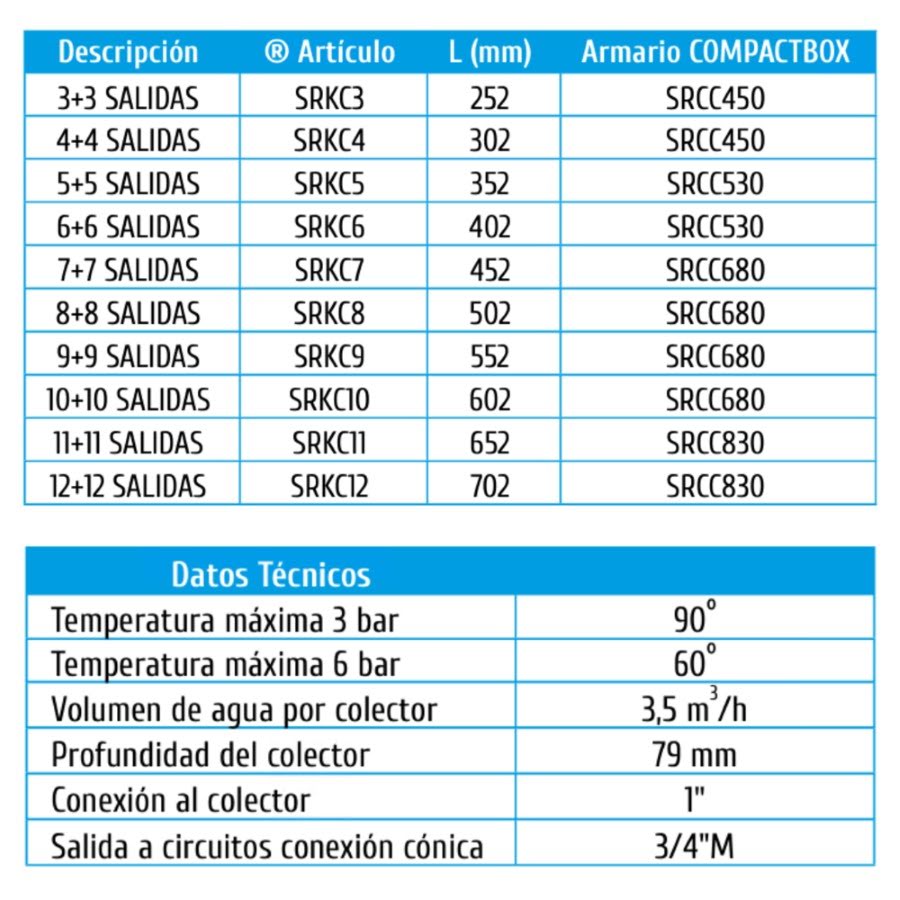 | Descripción | ® Artículo | L (mm) | Armario COMPACTBOX |
|---|---|---|---|
| 3+3 SALIDAS | SRKC3 | 252 | SRCC450 |
| 4+4 SALIDAS | SRKC4 | 302 | SRCC450 |
| 5+5 SALIDAS | SRKC5 | 352 | SRCC530 |
| 6+6 SALIDAS | SRKC6 | 402 | SRCC530 |
| 7+7 SALIDAS | SRKC7 | 452 | SRCC680 |
| 8+8 SALIDAS | SRKC8 | 502 | SRCC680 |
| 9+9 SALIDAS | SRKC9 | 552 | SRCC680 |
| 10+10 SALIDAS | SRKC10 | 602 | SRCC680 |
| 11+11 SALIDAS | SRKC11 | 652 | SRCC830 |
| 12+12 SALIDAS | SRKC12 | 702 | SRCC830 |

| Datos Técnicos | |
|---|---|
| Temperatura máxima 3 bar | $90^{\circ}$ |
| Temperatura máxima 6 bar | $60^{\circ}$ |
| Volumen de agua por colector | 3,5 $m^3/h$ |
| Profundidad del colector | 79 mm |
| Conexión al colector | 1" |
| Salida a circuitos conexión cónica | 3/4"M |